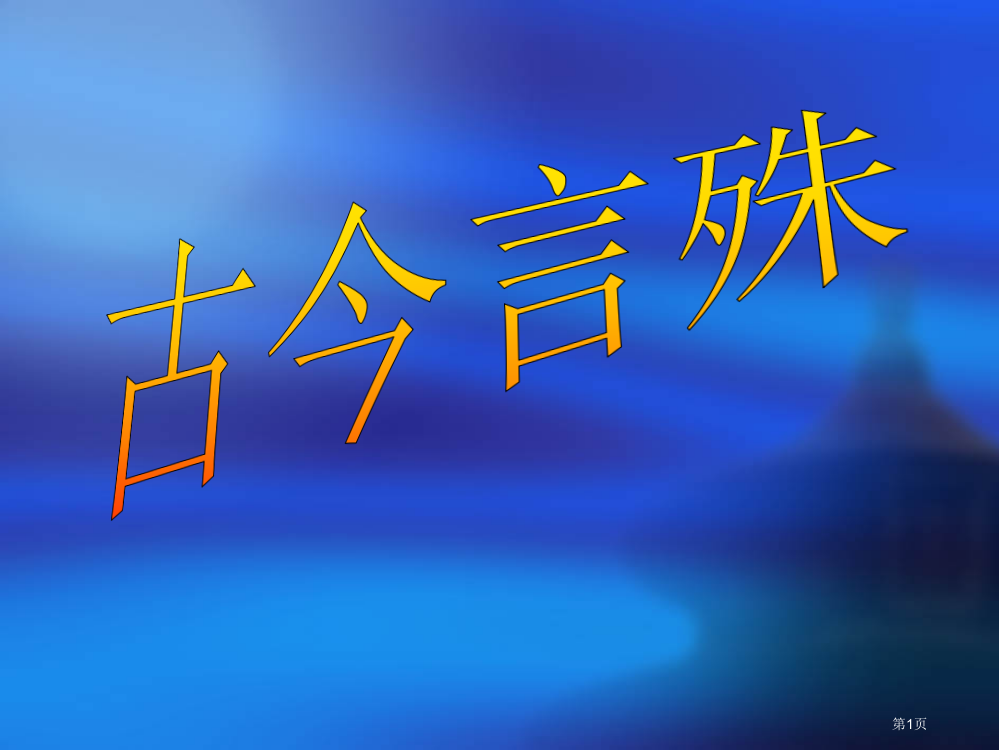 古今言殊

第1页